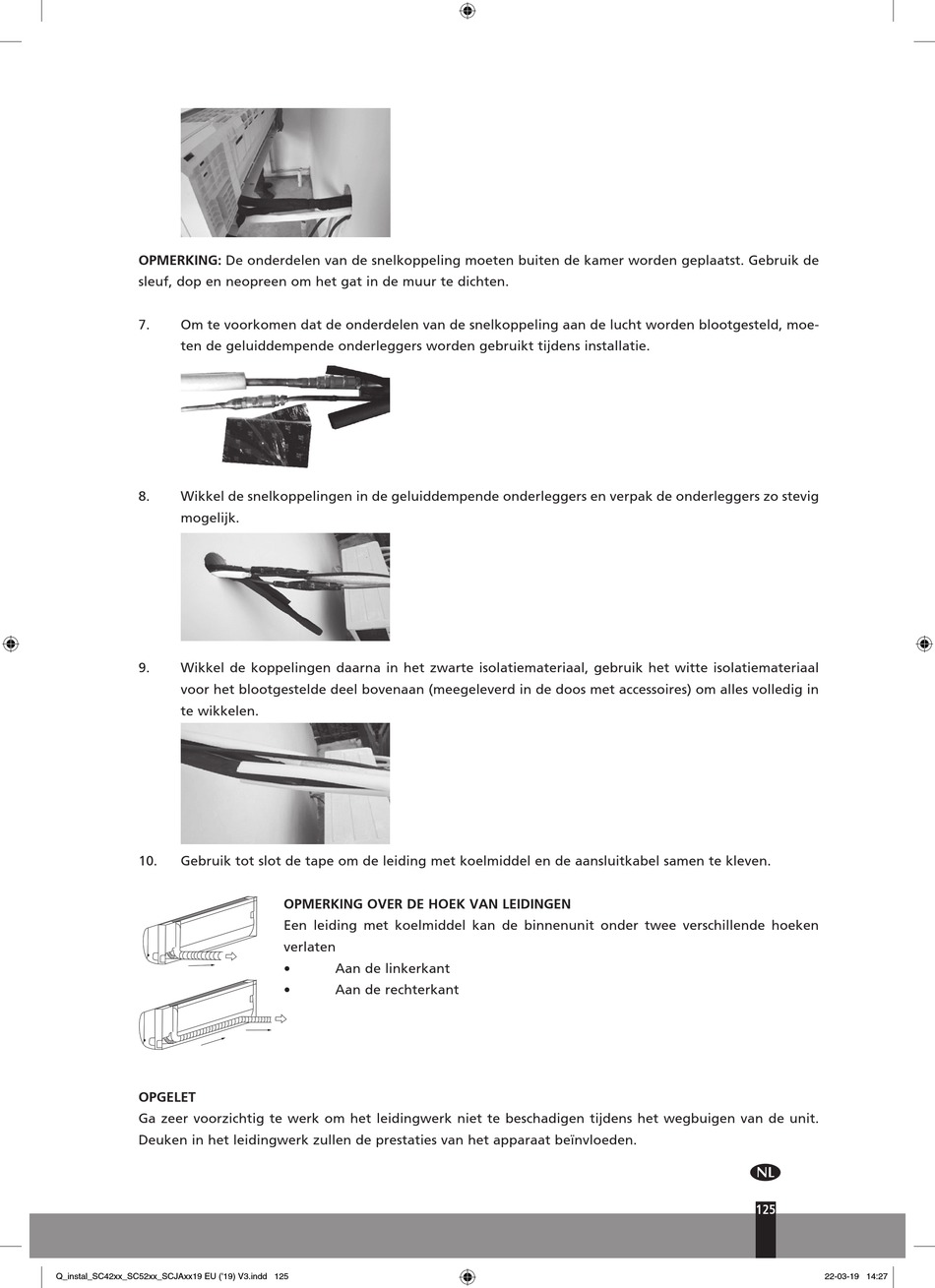 **OPMERKING:** De onderdelen van de snelkoppeling moeten buiten de kamer worden geplaatst. Gebruik de sleuf, dop en neopreen om het gat in de muur te dichten.

7. Om te voorkomen dat de onderdelen van de snelkoppeling aan de lucht worden blootgesteld, moeten de geluiddempende onderleggers worden gebruikt tijdens installatie.

8. Wikkel de snelkoppelingen in de geluiddempende onderleggers en verpak de onderleggers zo stevig mogelijk.

9. Wikkel de koppelingen daarna in het zwarte isolatiemateriaal, gebruik het witte isolatiemateriaal voor het blootgestelde deel bovenaan (meegeleverd in de doos met accessoires) om alles volledig in te wikkelen.

10. Gebruik tot slot de tape om de leiding met koelmiddel en de aansluitkabel samen te kleven.

**OPMERKING OVER DE HOEK VAN LEIDINGEN**
Een leiding met koelmiddel kan de binnenunit onder twee verschillende hoeken verlaten
• Aan de linkerkant
• Aan de rechterkant

**OPGELET**
Ga zeer voorzichtig te werk om het leidingwerk niet te beschadigen tijdens het wegbuigen van de unit. Deuken in het leidingwerk zullen de prestaties van het apparaat beïnvloeden.

NL

125

Q_instal_SC42xx_SC52xx_SCJAxx19 EU ('19) V3.indd 125 22-03-19 14:27